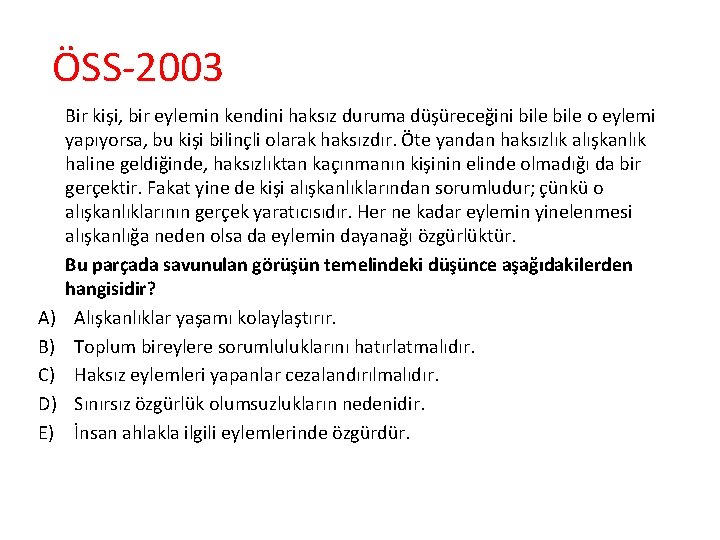 ÖSS-2003

Bir kişi, bir eylemin kendini haksız duruma düşüreceğini bile bile o eylemi yapıyorsa, bu kişi bilinçli olarak haksızdır. Öte yandan haksızlık alışkanlık haline geldiğinde, haksızlıktan kaçınmanın kişinin elinde olmadığı da bir gerçektir. Fakat yine de kişi alışkanlıklarından sorumludur; çünkü o alışkanlıklarının gerçek yaratıcısıdır. Her ne kadar eylemin yinelenmesi alışkanlığa neden olsa da eylemin dayanağı özgürlüktür.

Bu parçada savunulan görüşün temelindeki düşünce aşağıdakilerden hangisidir?

A) Alışkanlıklar yaşamı kolaylaştırır.
B) Toplum bireylere sorumluluklarını hatırlatmalıdır.
C) Haksız eylemleri yapanlar cezalandırılmalıdır.
D) Sınırsız özgürlük olumsuzlukların nedenidir.
E) İnsan ahlakla ilgili eylemlerinde özgürdür.